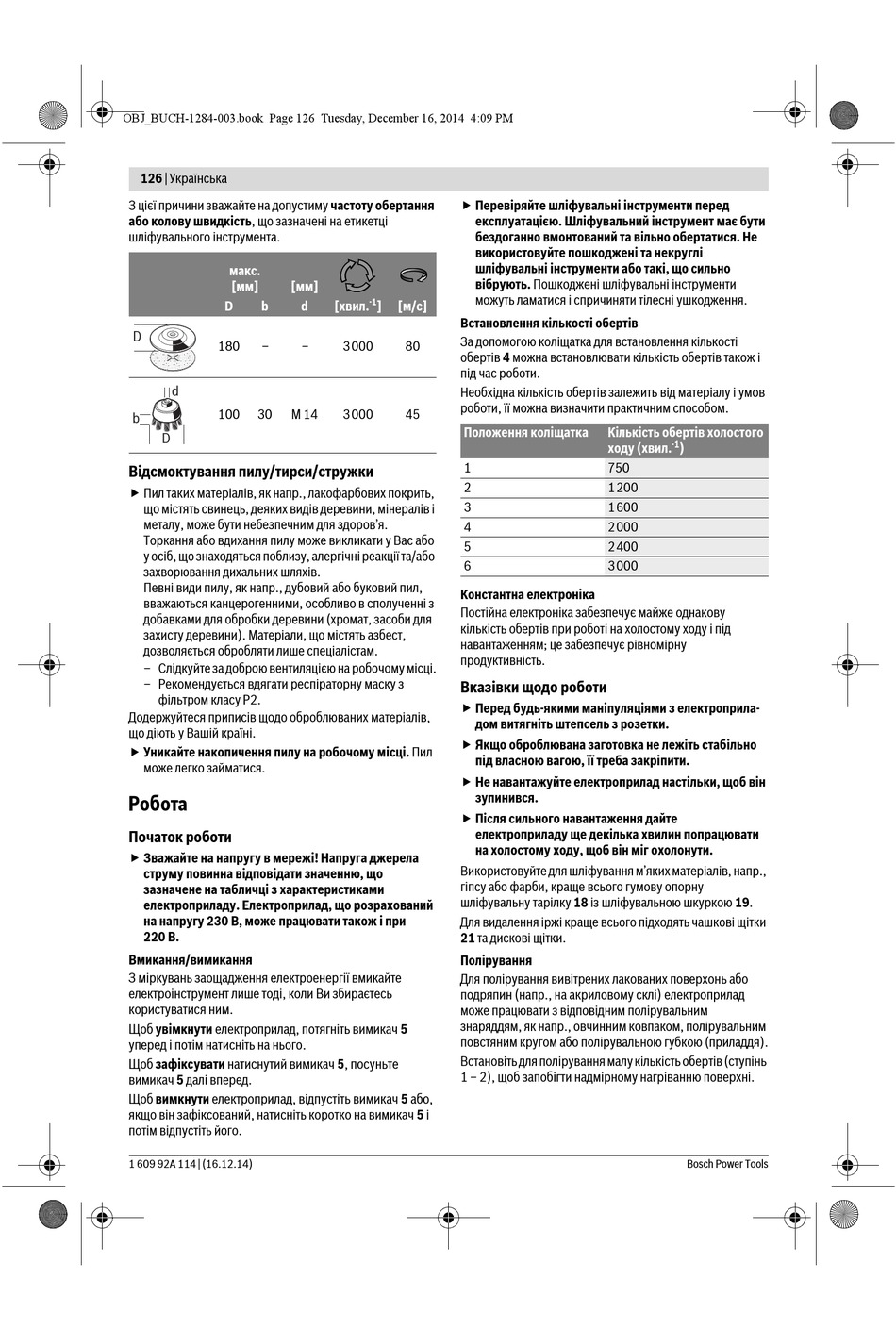 OBJ_BUCH-1284-003.book Page 126 Tuesday, December 16, 2014 4:09 PM

126 | Українська

З цієї причини зважайте на допустиму частоту обертання або колову швидкість, що зазначені на етикетці шліфувального інструмента.

| | макс. [мм] D | b | [мм] d | [хвил.$^{-1}$] | [м/с] |
|---|---|---|---|---|---|
| D | 180 | – | – | 3000 | 80 |
| d b D | 100 | 30 | M 14 | 3000 | 45 |

Відсмоктування пилу/тирси/стружки

▶ Пил таких матеріалів, як напр., лакофарбових покрить, що містять свинець, деяких видів деревини, мінералів і металу, може бути небезпечним для здоров'я. Торкання або вдихання пилу може викликати у Вас або у осіб, що знаходяться поблизу, алергічні реакції та/або захворювання дихальних шляхів.
Певні види пилу, як напр., дубовий або буковий пил, вважаються канцерогенними, особливо в сполученні з добавками для обробки деревини (хромат, засоби для захисту деревини). Матеріали, що містять азбест, дозволяється обробляти лише спеціалістам.
– Слідкуйте за доброю вентиляцією на робочому місці.
– Рекомендується вдягати респіраторну маску з фільтром класу P2.
Додержуйтеся приписів щодо оброблюваних матеріалів, що діють у Вашій країні.

▶ Уникайте накопичення пилу на робочому місці. Пил може легко займатися.

Робота

Початок роботи

▶ Зважайте на напругу в мережі! Напруга джерела струму повинна відповідати значенню, що зазначене на табличці з характеристиками електроприладу. Електроприлад, що розрахований на напругу 230 В, може працювати також і при 220 В.

Вмикання/вимикання

З міркувань заощадження електроенергії вмикайте електроінструмент лише тоді, коли Ви збираєтесь користуватися ним.

Щоб увімкнути електроприлад, потягніть вимикач 5 уперед і потім натисніть на нього.

Щоб зафіксувати натиснутий вимикач 5, посуньте вимикач 5 далі вперед.

Щоб вимкнути електроприлад, відпустіть вимикач 5 або, якщо він зафіксований, натисніть коротко на вимикач 5 і потім відпустіть його.

▶ Перевіряйте шліфувальні інструменти перед експлуатацією. Шліфувальний інструмент має бути бездоганно вмонтований та вільно обертатися. Не використовуйте пошкоджені та некруглі шліфувальні інструменти або такі, що сильно вібрують. Пошкоджені шліфувальні інструменти можуть ламатися і спричиняти тілесні ушкодження.

Встановлення кількості обертів

За допомогою коліщатка для встановлення кількості обертів 4 можна встановлювати кількість обертів також і під час роботи.

Необхідна кількість обертів залежить від матеріалу і умов роботи, її можна визначити практичним способом.

| Положення коліщатка | Кількість обертів холостого ходу (хвил.$^{-1}$) |
|---|---|
| 1 | 750 |
| 2 | 1200 |
| 3 | 1600 |
| 4 | 2000 |
| 5 | 2400 |
| 6 | 3000 |

Константна електроніка

Постійна електроніка забезпечує майже однакову кількість обертів при роботі на холостому ходу і під навантаженням; це забезпечує рівномірну продуктивність.

Вказівки щодо роботи

▶ Перед будь-якими маніпуляціями з електроприладом витягніть штепсель з розетки.

▶ Якщо оброблювана заготовка не лежить стабільно під власною вагою, її треба закріпити.

▶ Не навантажуйте електроприлад настільки, щоб він зупинився.

▶ Після сильного навантаження дайте електроприладу ще декілька хвилин попрацювати на холостому ходу, щоб він міг охолонути.

Використовуйте для шліфування м'яких матеріалів, напр., гіпсу або фарби, краще всього гумову опорну шліфувальну тарілку 18 із шліфувальною шкуркою 19.

Для видалення іржі краще всього підходять чашкові щітки 21 та дискові щітки.

Полірування

Для полірування вивітрених лакованих поверхонь або подряпин (напр., на акриловому склі) електроприлад може працювати з відповідним полірувальним знаряддям, як напр., овчинним ковпаком, полірувальним повстяним кругом або полірувальною губкою (приладдя).

Встановіть для полірування малу кількість обертів (ступінь 1 – 2), щоб запобігти надмірному нагріванню поверхні.

1 609 92A 114 | (16.12.14)

Bosch Power Tools